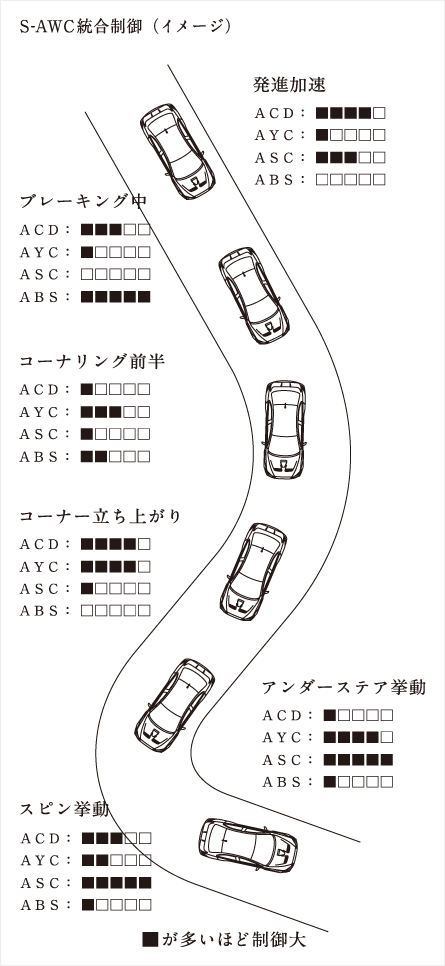 S-AWC統合制御（イメージ）

発進加速
ACD：■■■■□
AYC：■□□□□
ASC：■■■□□
ABS：□□□□□

ブレーキング中
ACD：■■■□□
AYC：■□□□□
ASC：□□□□□
ABS：■■■■■

コーナリング前半
ACD：■□□□□
AYC：■■■□□
ASC：■□□□□
ABS：■■□□□

コーナー立ち上がり
ACD：■■■■□
AYC：■■■■□
ASC：■□□□□
ABS：□□□□□

アンダーステア挙動
ACD：■□□□□
AYC：■■■■□
ASC：■■■■■
ABS：■□□□□

スピン挙動
ACD：■■■□□
AYC：■■□□□
ASC：■■■■■
ABS：■□□□□

■が多いほど制御大